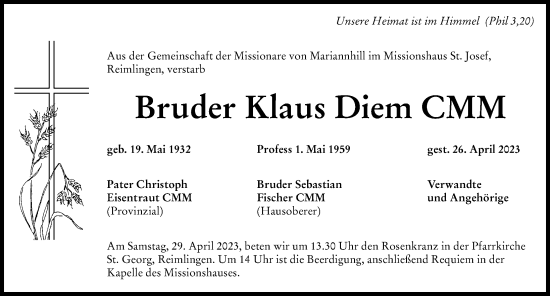 Unsere Heimat ist im Himmel (Phil 3,20)

Aus der Gemeinschaft der Missionare von Mariannhill im Missionshaus St. Josef, Reimlingen, verstarb

Bruder Klaus Diem CMM

geb. 19. Mai 1932

Profess 1. Mai 1959

gest. 26. April 2023

Pater Christoph Eisentraut CMM (Provinzial)

Bruder Sebastian Fischer CMM (Hausoberer)

Verwandte und Angehörige

Am Samstag, 29. April 2023, beten wir um 13.30 Uhr den Rosenkranz in der Pfarrkirche St. Georg, Reimlingen. Um 14 Uhr ist die Beerdigung, anschließend Requiem in der Kapelle des Missionshauses.